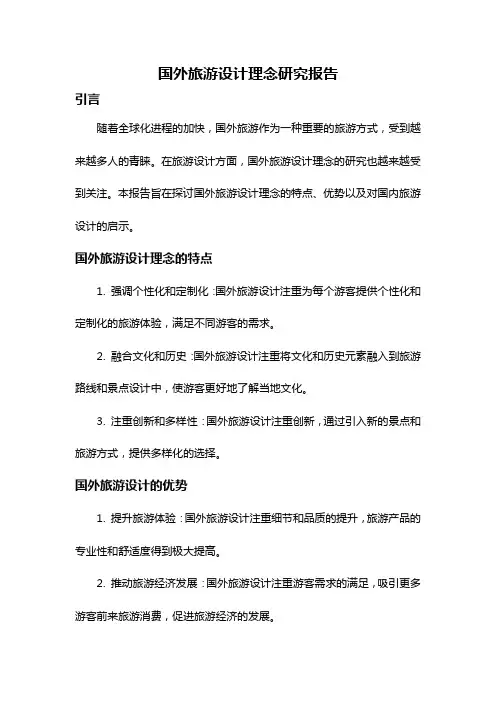 国外旅游设计理念研究报告

引言

随着全球化进程的加快，国外旅游作为一种重要的旅游方式，受到越来越多人的青睐。在旅游设计方面，国外旅游设计理念的研究也越来越受到关注。本报告旨在探讨国外旅游设计理念的特点、优势以及对国内旅游设计的启示。

国外旅游设计理念的特点

1. 强调个性化和定制化：国外旅游设计注重为每个游客提供个性化和定制化的旅游体验，满足不同游客的需求。

2. 融合文化和历史：国外旅游设计注重将文化和历史元素融入到旅游路线和景点设计中，使游客更好地了解当地文化。

3. 注重创新和多样性：国外旅游设计注重创新，通过引入新的景点和旅游方式，提供多样化的选择。

国外旅游设计的优势

1. 提升旅游体验：国外旅游设计注重细节和品质的提升，旅游产品的专业性和舒适度得到极大提高。

2. 推动旅游经济发展：国外旅游设计注重游客需求的满足，吸引更多游客前来旅游消费，促进旅游经济的发展。